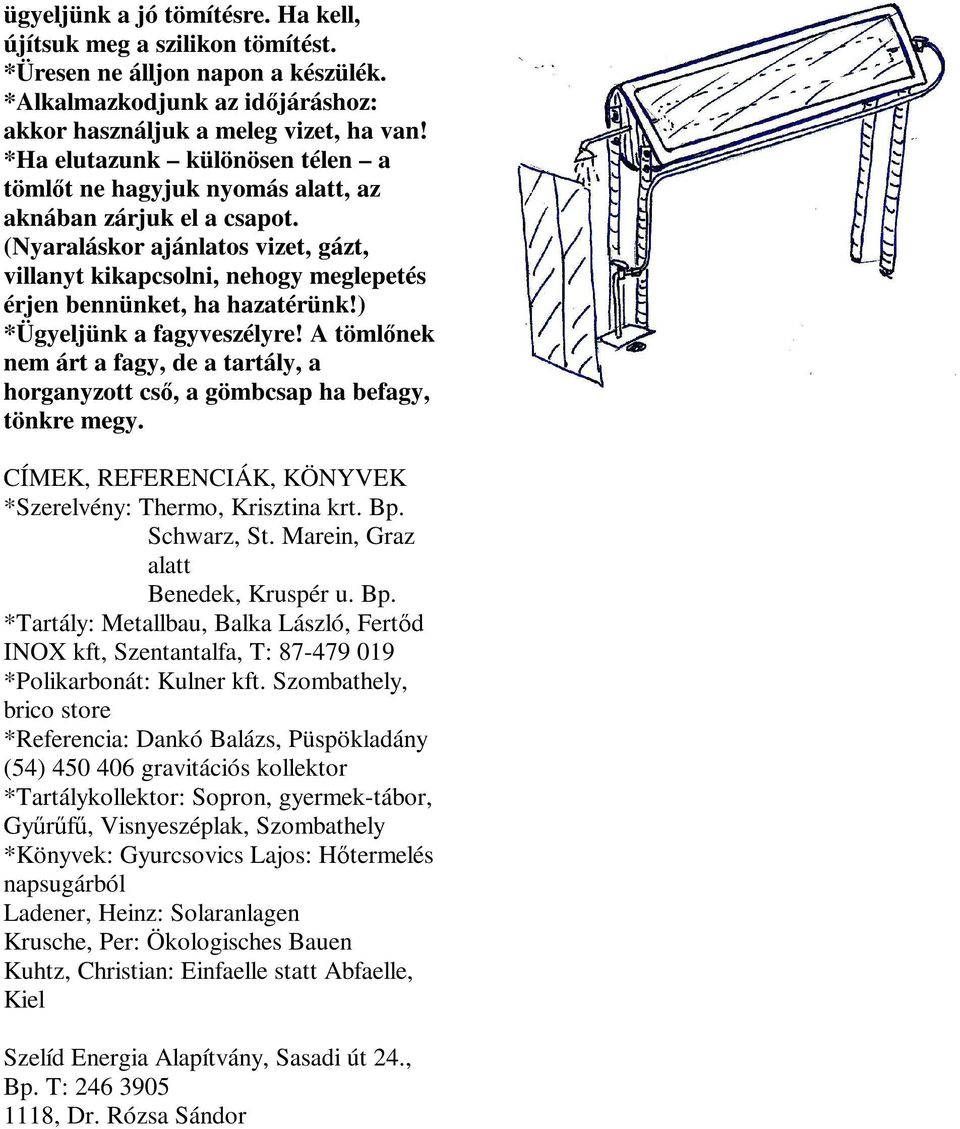 ügyeljünk a jó tömítésre. Ha kell, újítsuk meg a szilikon tömítést.
*Üresen ne álljon napon a készülék.
*Alkalmazkodjunk az időjáráshoz: akkor használjuk a meleg vizet, ha van!
*Ha elutazunk – különösen télen – a tömlőt ne hagyjuk nyomás alatt, az aknában zárjuk el a csapot. (Nyaraláskor ajánlatos vizet, gázt, villanyt kikapcsolni, nehogy meglepetés érjen bennünket, ha hazatérünk!)
*Ügyeljünk a fagyveszélyre! A tömlőnek nem árt a fagy, de a tartály, a horganyzott cső, a gömbcsap ha befagy, tönkre megy.

CÍMEK, REFERENCIÁK, KÖNYVEK
*Szerelvény: Thermo, Krisztina krt. Bp.
Schwarz, St. Marein, Graz alatt
Benedek, Kruspér u. Bp.
*Tartály: Metallbau, Balka László, Fertőd
INOX kft, Szentantalfa, T: 87-479 019
*Polikarbonát: Kulner kft. Szombathely, brico store
*Referencia: Dankó Balázs, Püspökladány (54) 450 406 gravitációs kollektor
*Tartálykollektor: Sopron, gyermek-tábor, Gyűrűfű, Visnyeszéplak, Szombathely
*Könyvek: Gyurcsovics Lajos: Hőtermelés napsugárból
Ladener, Heinz: Solaranlagen
Krusche, Per: Ökologisches Bauen
Kuhtz, Christian: Einfaelle statt Abfaelle, Kiel

Szelíd Energia Alapítvány, Sasadi út 24., Bp. T: 246 3905
1118, Dr. Rózsa Sándor